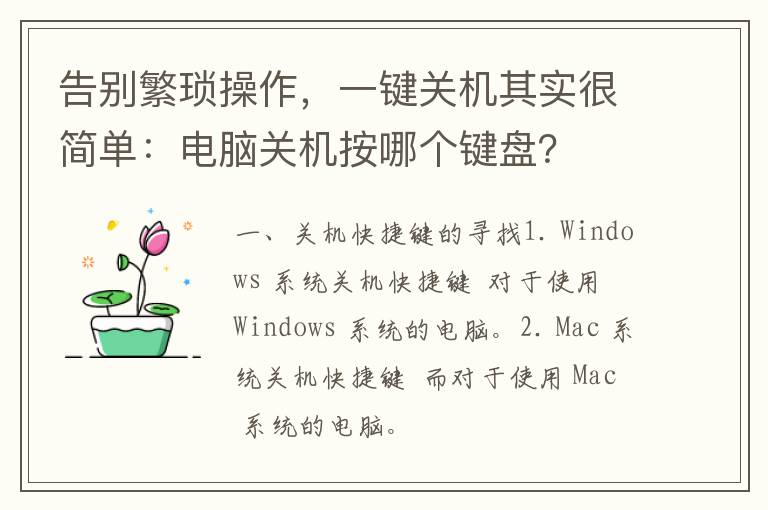 告别繁琐操作，一键关机其实很简单：电脑关机按哪个键盘?

一、关机快捷键的寻找1. Windows 系统关机快捷键 对于使用 Windows 系统的电脑。2. Mac 系统关机快捷键 而对于使用 Mac 系统的电脑。